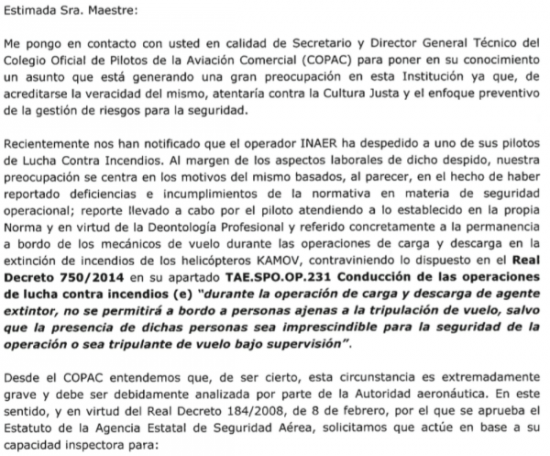 Estimada Sra. Maestre:

Me pongo en contacto con usted en calidad de Secretario y Director General Técnico del Colegio Oficial de Pilotos de la Aviación Comercial (COPAC) para poner en su conocimiento un asunto que está generando una gran preocupación en esta Institución ya que, de acreditarse la veracidad del mismo, atentaría contra la Cultura Justa y el enfoque preventivo de la gestión de riesgos para la seguridad.

Recientemente nos han notificado que el operador INAER ha despedido a uno de sus pilotos de Lucha Contra Incendios. Al margen de los aspectos laborales de dicho despido, nuestra preocupación se centra en los motivos del mismo basados, al parecer, en el hecho de haber reportado deficiencias e incumplimientos de la normativa en materia de seguridad operacional; reporte llevado a cabo por el piloto atendiendo a lo establecido en la propia Norma y en virtud de la Deontología Profesional y referido concretamente a la permanencia a bordo de los mecánicos de vuelo durante las operaciones de carga y descarga en la extinción de incendios de los helicópteros KAMOV, contraviniendo lo dispuesto en el Real Decreto 750/2014 en su apartado TAE.SPO.OP.231 Conducción de las operaciones de lucha contra incendios (e) "durante la operación de carga y descarga de agente extintor, no se permitirá a bordo a personas ajenas a la tripulación de vuelo, salvo que la presencia de dichas personas sea imprescindible para la seguridad de la operación o sea tripulante de vuelo bajo supervisión".

Desde el COPAC entendemos que, de ser cierto, esta circunstancia es extremadamente grave y debe ser debidamente analizada por parte de la Autoridad aeronáutica. En este sentido, y en virtud del Real Decreto 184/2008, de 8 de febrero, por el que se aprueba el Estatuto de la Agencia Estatal de Seguridad Aérea, solicitamos que actúe en base a su capacidad inspectora para: